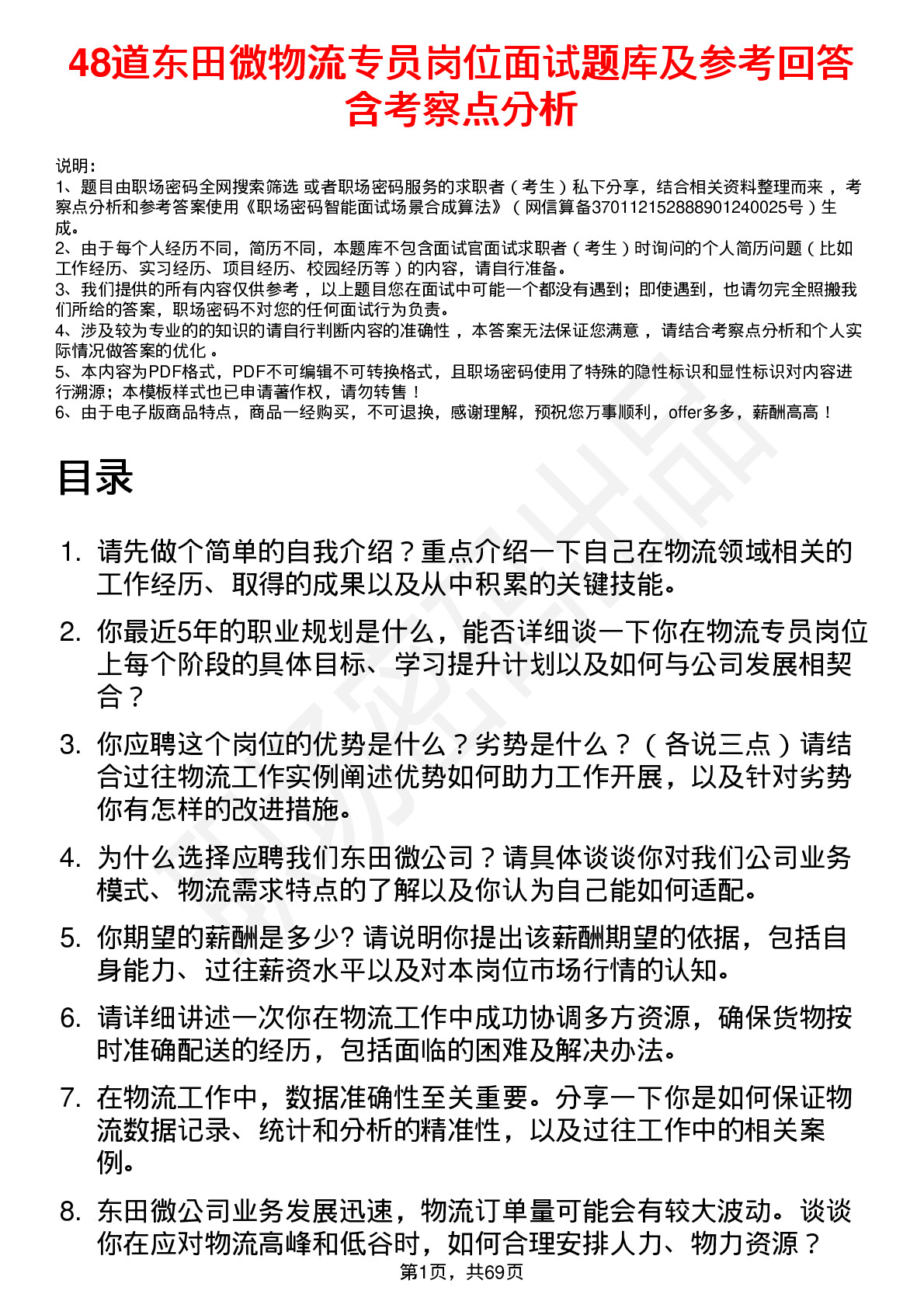 48道东田微物流专员岗位面试题库及参考回答含考察点分析

说明：
1、题目由职场密码全网搜索筛选 或者职场密码服务的求职者（考生）私下分享，结合相关资料整理而来，考察点分析和参考答案使用《职场密码智能面试场景合成算法》（网信算备370112152888901240025号）生成。
2、由于每个人经历不同，简历不同，本题库不包含面试官面试求职者（考生）时询问的个人简历问题（比如工作经历、实习经历、项目经历、校园经历等）的内容，请自行准备。
3、我们提供的所有内容仅供参考，以上题目您在面试中可能一个都没有遇到；即使遇到，也请勿完全照搬我们所给的答案，职场密码不对您的任何面试行为负责。
4、涉及较为专业的的知识的请自行判断内容的准确性，本答案无法保证您满意，请结合考察点分析和个人实际情况做答案的优化。
5、本内容为PDF格式，PDF不可编辑不可转换格式，且职场密码使用了特殊的隐性标识和显性标识对内容进行溯源；本模板样式也已申请著作权，请勿转售！
6、由于电子版商品特点，商品一经购买，不可退换，感谢理解，预祝您万事顺利，offer多多，薪酬高高！

目录

1. 请先做个简单的自我介绍？重点介绍一下自己在物流领域相关的工作经历、取得的成果以及从中积累的关键技能。
2. 你最近5年的职业规划是什么，能否详细谈一下你在物流专员岗位上每个阶段的具体目标、学习提升计划以及如何与公司发展相契合？
3. 你应聘这个岗位的优势是什么？劣势是什么？（各说三点）请结合过往物流工作实例阐述优势如何助力工作开展，以及针对劣势你有怎样的改进措施。
4. 为什么选择应聘我们东田微公司？请具体谈谈你对我们公司业务模式、物流需求特点的了解以及你认为自己能如何适配。
5. 你期望的薪酬是多少? 请说明你提出该薪酬期望的依据，包括自身能力、过往薪资水平以及对本岗位市场行情的认知。
6. 请详细讲述一次你在物流工作中成功协调多方资源，确保货物按时准确配送的经历，包括面临的困难及解决办法。
7. 在物流工作中，数据准确性至关重要。分享一下你是如何保证物流数据记录、统计和分析的精准性，以及过往工作中的相关案例。
8. 东田微公司业务发展迅速，物流订单量可能会有较大波动。谈谈你在应对物流高峰和低谷时，如何合理安排人力、物力资源？

第1页，共69页